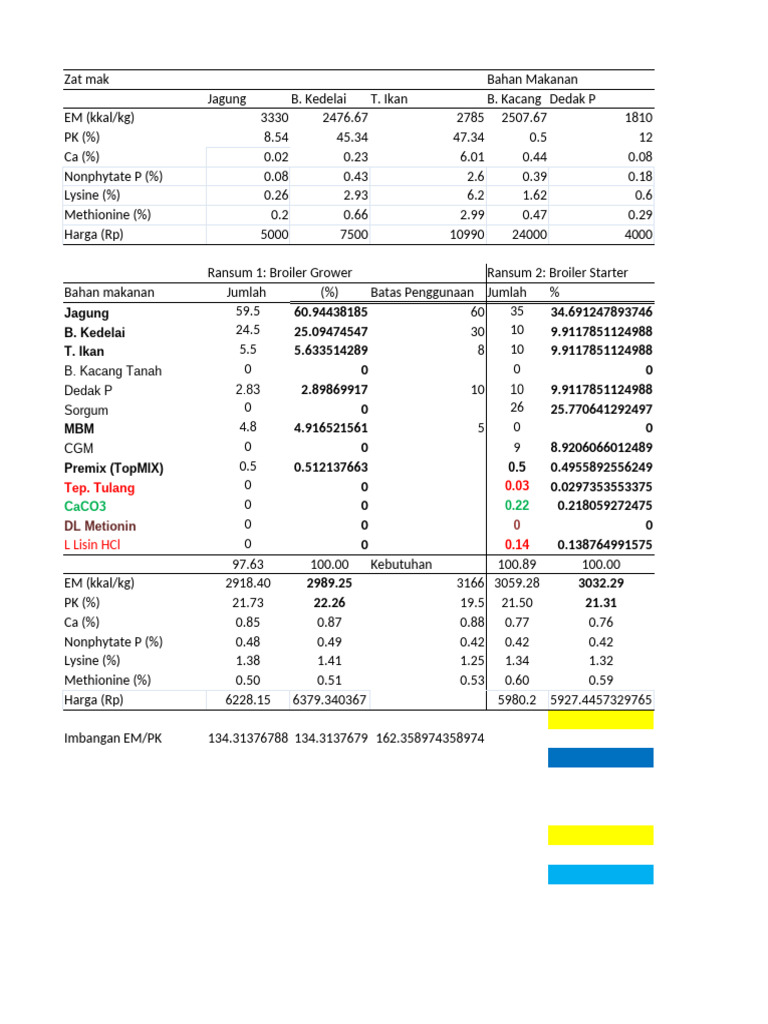 | Zat mak | | | | Bahan Makanan | |
|---|---|---|---|---|---|
| | Jagung | B. Kedelai | T. Ikan | B. Kacang | Dedak P |
| EM (kkal/kg) | 3330 | 2476.67 | 2785 | 2507.67 | 1810 |
| PK (%) | 8.54 | 45.34 | 47.34 | 0.5 | 12 |
| Ca (%) | 0.02 | 0.23 | 6.01 | 0.44 | 0.08 |
| Nonphytate P (%) | 0.08 | 0.43 | 2.6 | 0.39 | 0.18 |
| Lysine (%) | 0.26 | 2.93 | 6.2 | 1.62 | 0.6 |
| Methionine (%) | 0.2 | 0.66 | 2.99 | 0.47 | 0.29 |
| Harga (Rp) | 5000 | 7500 | 10990 | 24000 | 4000 |

| | Ransum 1: Broiler Grower | | | Ransum 2: Broiler Starter | |
|---|---|---|---|---|---|
| Bahan makanan | Jumlah | (%) | Batas Penggunaan | Jumlah | % |
| Jagung | 59.5 | 60.94438185 | 60 | 35 | 34.691247893746 |
| B. Kedelai | 24.5 | 25.09474547 | 30 | 10 | 9.9117851124988 |
| T. Ikan | 5.5 | 5.633514289 | 8 | 10 | 9.9117851124988 |
| B. Kacang Tanah | 0 | 0 | | 0 | 0 |
| Dedak P | 2.83 | 2.89869917 | 10 | 10 | 9.9117851124988 |
| Sorgum | 0 | 0 | | 26 | 25.770641292497 |
| MBM | 4.8 | 4.916521561 | 5 | 0 | 0 |
| CGM | 0 | 0 | | 9 | 8.9206066012489 |
| Premix (TopMIX) | 0.5 | 0.512137663 | | 0.5 | 0.4955892556249 |
| Tep. Tulang | 0 | 0 | | 0.03 | 0.0297353553375 |
| CaCO3 | 0 | 0 | | 0.22 | 0.218059272475 |
| DL Metionin | 0 | 0 | | 0 | 0 |
| L Lisin HCl | 0 | 0 | | 0.14 | 0.138764991575 |
| | 97.63 | 100.00 | Kebutuhan | 100.89 | 100.00 |
| EM (kkal/kg) | 2918.40 | 2989.25 | 3166 | 3059.28 | 3032.29 |
| PK (%) | 21.73 | 22.26 | 19.5 | 21.50 | 21.31 |
| Ca (%) | 0.85 | 0.87 | 0.88 | 0.77 | 0.76 |
| Nonphytate P (%) | 0.48 | 0.49 | 0.42 | 0.42 | 0.42 |
| Lysine (%) | 1.38 | 1.41 | 1.25 | 1.34 | 1.32 |
| Methionine (%) | 0.50 | 0.51 | 0.53 | 0.60 | 0.59 |
| Harga (Rp) | 6228.15 | 6379.340367 | | 5980.2 | 5927.4457329765 |

Imbangan EM/PK 134.31376788 134.3137679 162.358974358974